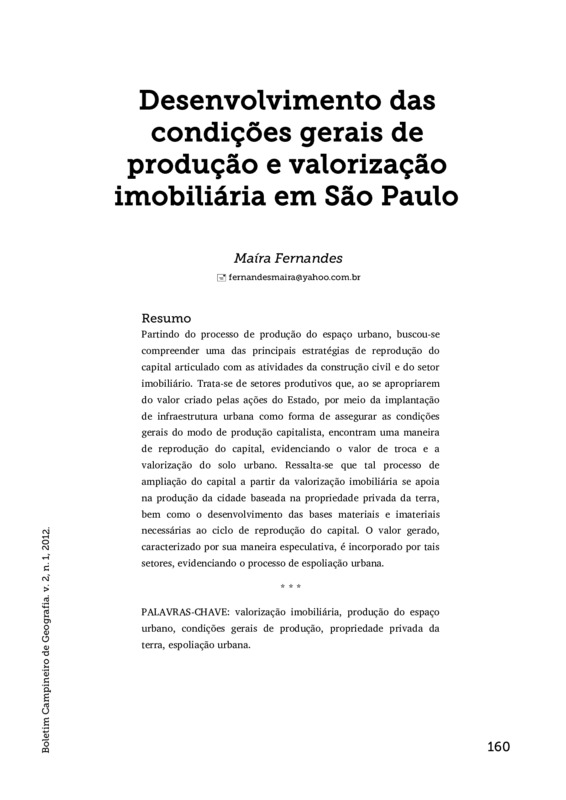 Desenvolvimento das condições gerais de produção e valorização imobiliária em São Paulo

Maíra Fernandes

fernandesmaira@yahoo.com.br

Resumo

Partindo do processo de produção do espaço urbano, buscou-se compreender uma das principais estratégias de reprodução do capital articulado com as atividades da construção civil e do setor imobiliário. Trata-se de setores produtivos que, ao se apropriarem do valor criado pelas ações do Estado, por meio da implantação de infraestrutura urbana como forma de assegurar as condições gerais do modo de produção capitalista, encontram uma maneira de reprodução do capital, evidenciando o valor de troca e a valorização do solo urbano. Ressalta-se que tal processo de ampliação do capital a partir da valorização imobiliária se apoia na produção da cidade baseada na propriedade privada da terra, bem como o desenvolvimento das bases materiais e imateriais necessárias ao ciclo de reprodução do capital. O valor gerado, caracterizado por sua maneira especulativa, é incorporado por tais setores, evidenciando o processo de espoliação urbana.

* * *

PALAVRAS-CHAVE: valorização imobiliária, produção do espaço urbano, condições gerais de produção, propriedade privada da terra, espoliação urbana.

Boletim Campineiro de Geografia. v. 2, n. 1, 2012.

160